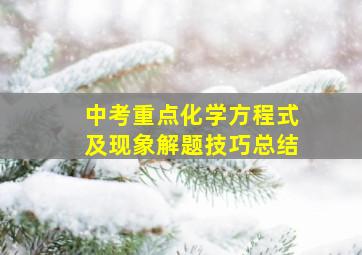 中考重点化学方程式
及现象解题技巧总结